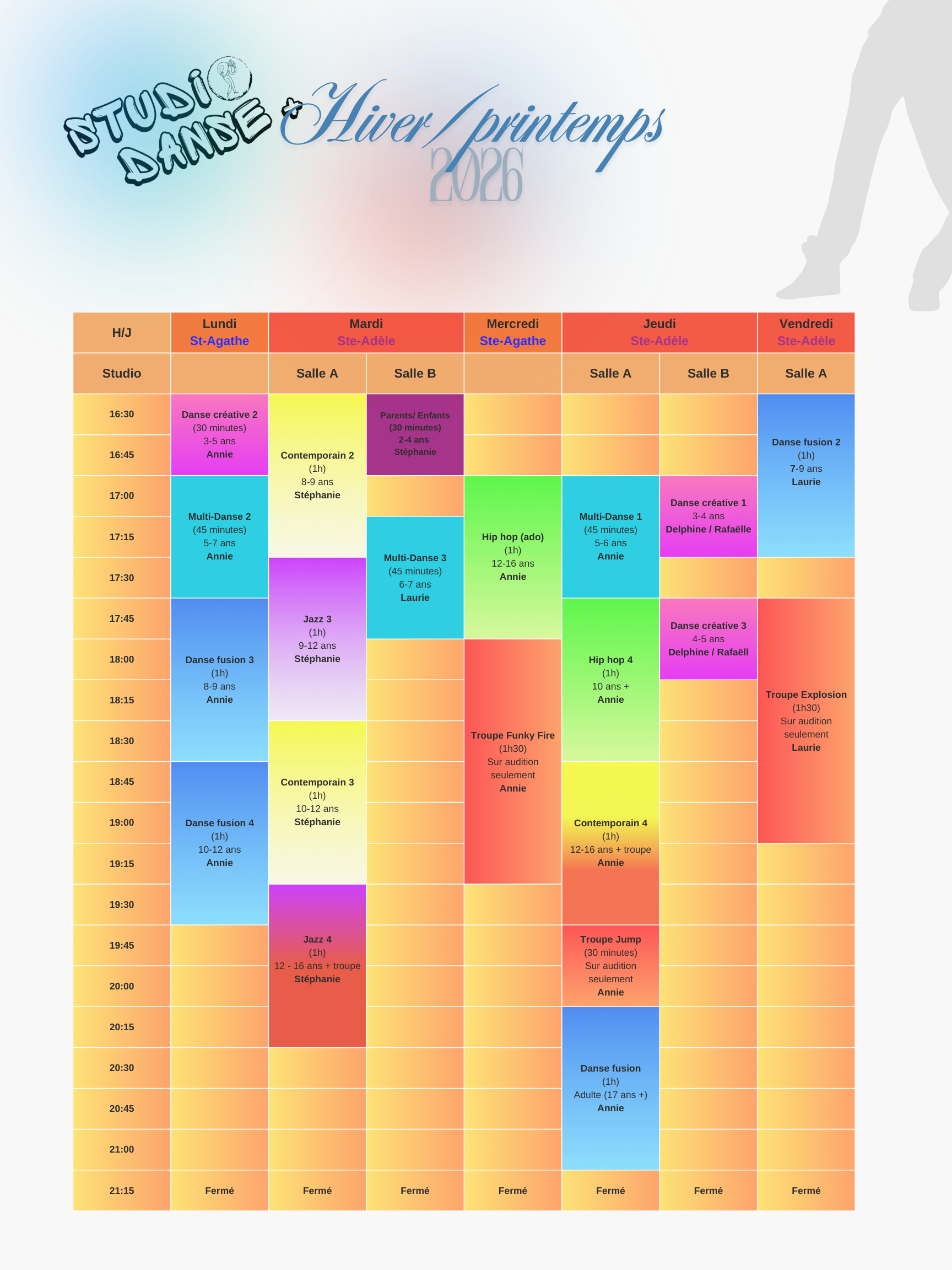 STUDIO DANSE + Hiver / printemps 2026

| H/J | Lundi St-Agathe | Mardi Ste-Adèle | | Mercredi Ste-Agathe | Jeudi Ste-Adèle | | Vendredi Ste-Adèle |
|---|---|---|---|---|---|---|---|
| Studio | | Salle A | Salle B | | Salle A | Salle B | Salle A |
| 16:30 | Danse créative 2 (30 minutes) 3-5 ans Annie | Contemporain 2 (1h) 8-9 ans Stéphanie | Parents/ Enfants (30 minutes) 2-4 ans Stéphanie | | | | Danse fusion 2 (1h) 7-9 ans Laurie |
| 16:45 | | | | | | | |
| 17:00 | Multi-Danse 2 (45 minutes) 5-7 ans Annie | | | Hip hop (ado) (1h) 12-16 ans Annie | Multi-Danse 1 (45 minutes) 5-6 ans Annie | Danse créative 1 3-4 ans Delphine / Rafaëlle | |
| 17:15 | | | Multi-Danse 3 (45 minutes) 6-7 ans Laurie | | | | |
| 17:30 | | Jazz 3 (1h) 9-12 ans Stéphanie | | | | | |
| 17:45 | Danse fusion 3 (1h) 8-9 ans Annie | | | | Hip hop 4 (1h) 10 ans + Annie | Danse créative 3 4-5 ans Delphine / Rafaëll | Troupe Explosion (1h30) Sur audition seulement Laurie |
| 18:00 | | | | Troupe Funky Fire (1h30) Sur audition seulement Annie | | | |
| 18:15 | | | | | | | |
| 18:30 | | Contemporain 3 (1h) 10-12 ans Stéphanie | | | | | |
| 18:45 | Danse fusion 4 (1h) 10-12 ans Annie | | | | Contemporain 4 (1h) 12-16 ans + troupe Annie | | |
| 19:00 | | | | | | | |
| 19:15 | | | | | | | |
| 19:30 | | Jazz 4 (1h) 12 - 16 ans + troupe Stéphanie | | | | | |
| 19:45 | | | | | Troupe Jump (30 minutes) Sur audition seulement Annie | | |
| 20:00 | | | | | | | |
| 20:15 | | | | | Danse fusion (1h) Adulte (17 ans +) Annie | | |
| 20:30 | | | | | | | |
| 20:45 | | | | | | | |
| 21:00 | | | | | | | |
| 21:15 | Fermé | Fermé | Fermé | Fermé | Fermé | Fermé | Fermé |